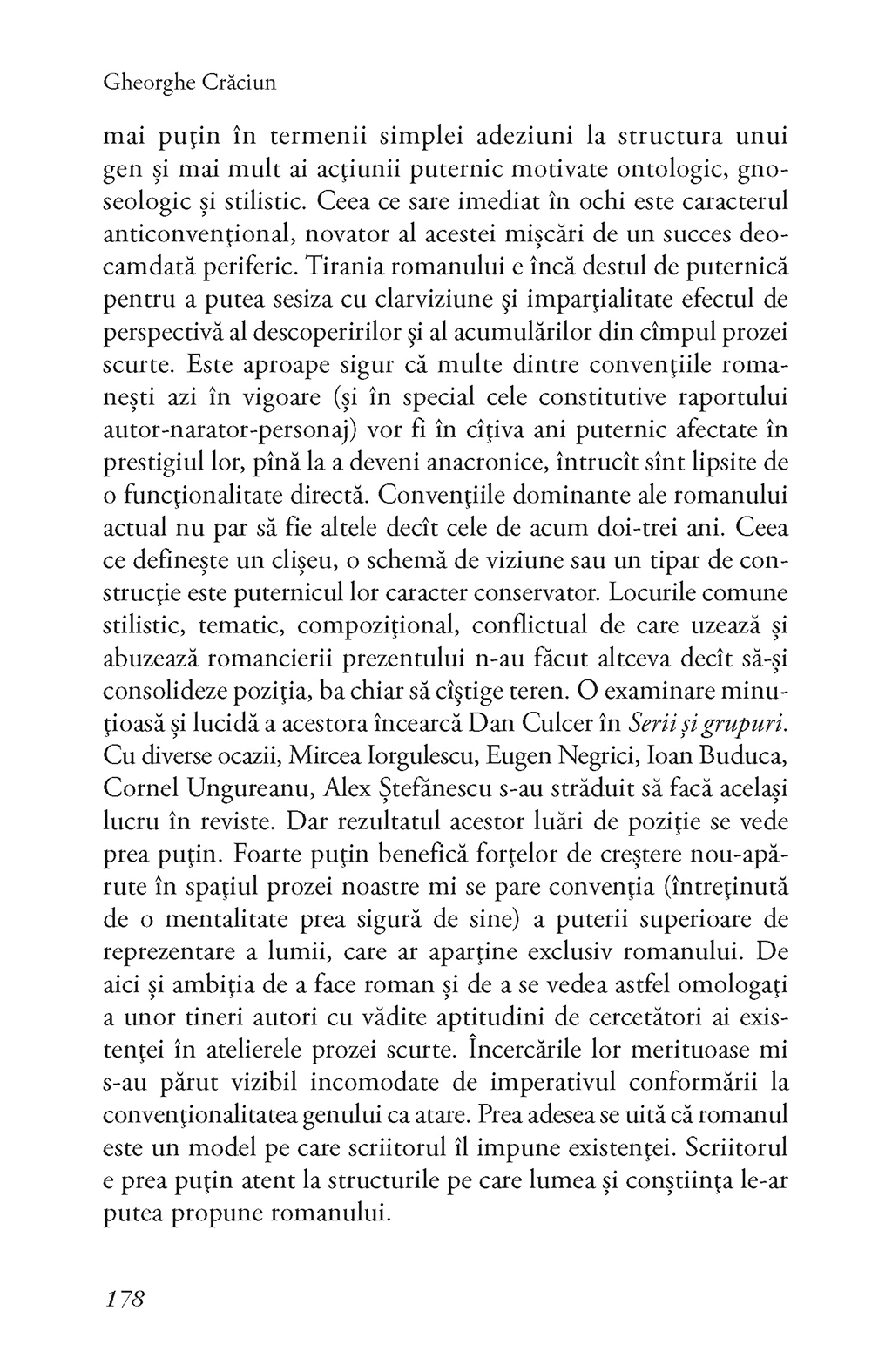 Gheorghe Crăciun

mai puţin în termenii simplei adeziuni la structura unui gen şi mai mult ai acţiunii puternic motivate ontologic, gnoseologic şi stilistic. Ceea ce sare imediat în ochi este caracterul anticonvenţional, novator al acestei mişcări de un succes deocamdată periferic. Tirania romanului e încă destul de puternică pentru a putea sesiza cu clarviziune şi imparţialitate efectul de perspectivă al descoperirilor şi al acumulărilor din cîmpul prozei scurte. Este aproape sigur că multe dintre convenţiile romaneşti azi în vigoare (şi în special cele constitutive raportului autor-narator-personaj) vor fi în cîţiva ani puternic afectate în prestigiul lor, pînă la a deveni anacronice, întrucît sînt lipsite de o funcţionalitate directă. Convenţiile dominante ale romanului actual nu par să fie altele decît cele de acum doi-trei ani. Ceea ce defineşte un clişeu, o schemă de viziune sau un tipar de construcţie este puternicul lor caracter conservator. Locurile comune stilistic, tematic, compoziţional, conflictual de care uzează şi abuzează romancierii prezentului n-au făcut altceva decît să-şi consolideze poziţia, ba chiar să cîştige teren. O examinare minuţioasă şi lucidă a acestora încearcă Dan Culcer în Serii şi grupuri. Cu diverse ocazii, Mircea Iorgulescu, Eugen Negrici, Ioan Buduca, Cornel Ungureanu, Alex Ştefănescu s-au străduit să facă acelaşi lucru în reviste. Dar rezultatul acestor luări de poziţie se vede prea puţin. Foarte puţin benefică forţelor de creştere nou-apărute în spaţiul prozei noastre mi se pare convenţia (întreţinută de o mentalitate prea sigură de sine) a puterii superioare de reprezentare a lumii, care ar aparţine exclusiv romanului. De aici şi ambiţia de a face roman şi de a se vedea astfel omologaţi a unor tineri autori cu vădite aptitudini de cercetători ai existenţei în atelierele prozei scurte. Încercările lor merituoase mi s-au părut vizibil incomodate de imperativul conformării la convenţionalitatea genului ca atare. Prea adesea se uită că romanul este un model pe care scriitorul îl impune existenţei. Scriitorul e prea puţin atent la structurile pe care lumea şi conştiinţa le-ar putea propune romanului.

178